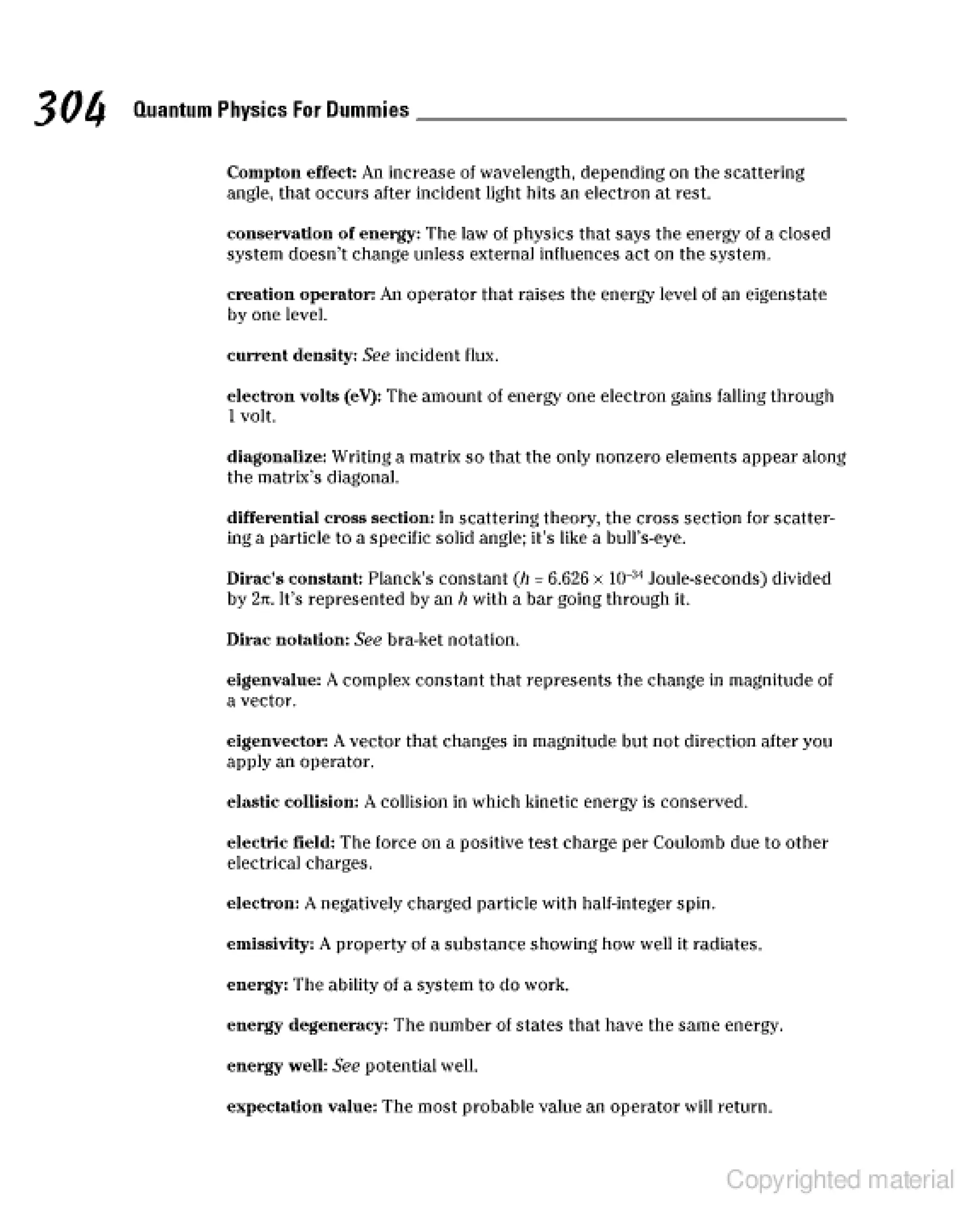 304 Quantum Physics For Dummies

Compton effect: An increase of wavelength, depending on the scattering angle, that occurs after incident light hits an electron at rest.

conservation of energy: The law of physics that says the energy of a closed system doesn't change unless external influences act on the system.

creation operator: An operator that raises the energy level of an eigenstate by one level.

current density: See incident flux.

electron volts (eV): The amount of energy one electron gains falling through 1 volt.

diagonalize: Writing a matrix so that the only nonzero elements appear along the matrix's diagonal.

differential cross section: In scattering theory, the cross section for scattering a particle to a specific solid angle; it's like a bull's-eye.

Dirac's constant: Planck's constant ($h = 6.626 \times 10^{-34}$ Joule-seconds) divided by $2\pi$. It's represented by an $h$ with a bar going through it.

Dirac notation: See bra-ket notation.

eigenvalue: A complex constant that represents the change in magnitude of a vector.

eigenvector: A vector that changes in magnitude but not direction after you apply an operator.

elastic collision: A collision in which kinetic energy is conserved.

electric field: The force on a positive test charge per Coulomb due to other electrical charges.

electron: A negatively charged particle with half-integer spin.

emissivity: A property of a substance showing how well it radiates.

energy: The ability of a system to do work.

energy degeneracy: The number of states that have the same energy.

energy well: See potential well.

expectation value: The most probable value an operator will return.

Copyrighted material